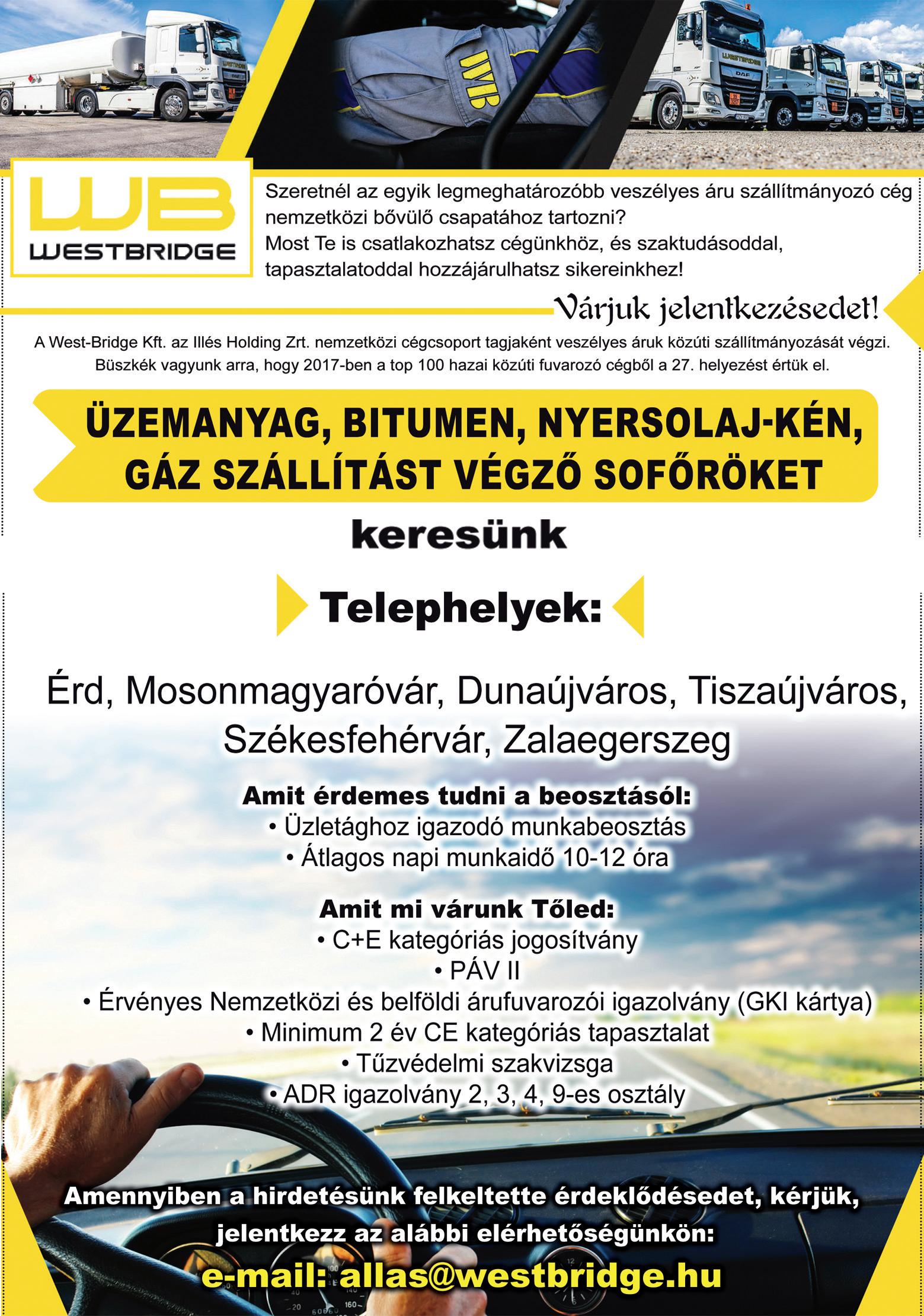 WB
WESTBRIDGE

Szeretnél az egyik legmeghatározóbb veszélyes áru szállítmányozó cég nemzetközi bővülő csapatához tartozni?
Most Te is csatlakozhatsz cégünkhöz, és szaktudásoddal, tapasztalatoddal hozzájárulhatsz sikereinkhez!

Várjuk jelentkezésedet!

A West-Bridge Kft. az Illés Holding Zrt. nemzetközi cégcsoport tagjaként veszélyes áruk közúti szállítmányozását végzi. Büszkék vagyunk arra, hogy 2017-ben a top 100 hazai közúti fuvarozó cégből a 27. helyezést értük el.

ÜZEMANYAG, BITUMEN, NYERSOLAJ-KÉN, GÁZ SZÁLLÍTÁST VÉGZŐ SOFŐRÖKET

keresünk

Telephelyek:

Érd, Mosonmagyaróvár, Dunaújváros, Tiszaújváros, Székesfehérvár, Zalaegerszeg

Amit érdemes tudni a beosztásól:
• Üzletághoz igazodó munkabeosztás
• Átlagos napi munkaidő 10-12 óra

Amit mi várunk Tőled:
• C+E kategóriás jogosítvány
• PÁV II
• Érvényes Nemzetközi és belföldi árufuvarozói igazolvány (GKI kártya)
• Minimum 2 év CE kategóriás tapasztalat
• Tűzvédelmi szakvizsga
• ADR igazolvány 2, 3, 4, 9-es osztály

Amennyiben a hirdetésünk felkeltette érdeklődésedet, kérjük, jelentkezz az alábbi elérhetőségünkön:
e-mail: allas@westbridge.hu